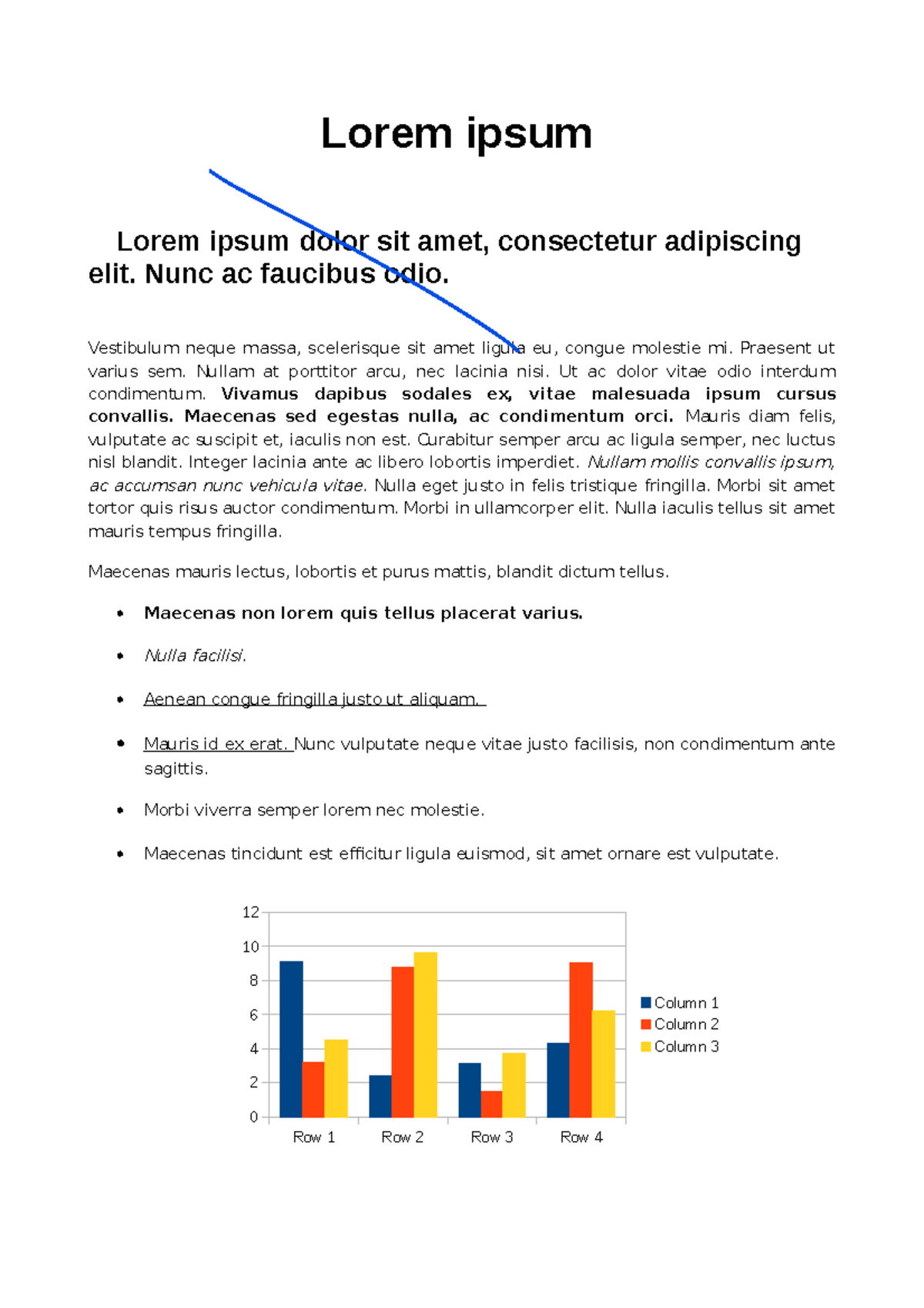 Lorem ipsum

Lorem ipsum dolor sit amet, consectetur adipiscing elit. Nunc ac faucibus odio.

Vestibulum neque massa, scelerisque sit amet ligula eu, congue molestie mi. Praesent ut varius sem. Nullam at porttitor arcu, nec lacinia nisi. Ut ac dolor vitae odio interdum condimentum. Vivamus dapibus sodales ex, vitae malesuada ipsum cursus convallis. Maecenas sed egestas nulla, ac condimentum orci. Mauris diam felis, vulputate ac suscipit et, iaculis non est. Curabitur semper arcu ac ligula semper, nec luctus nisl blandit. Integer lacinia ante ac libero lobortis imperdiet. Nullam mollis convallis ipsum, ac accumsan nunc vehicula vitae. Nulla eget justo in felis tristique fringilla. Morbi sit amet tortor quis risus auctor condimentum. Morbi in ullamcorper elit. Nulla iaculis tellus sit amet mauris tempus fringilla.

Maecenas mauris lectus, lobortis et purus mattis, blandit dictum tellus.

• Maecenas non lorem quis tellus placerat varius.
• Nulla facilisi.
• Aenean congue fringilla justo ut aliquam.
• Mauris id ex erat. Nunc vulputate neque vitae justo facilisis, non condimentum ante sagittis.
• Morbi viverra semper lorem nec molestie.
• Maecenas tincidunt est efficitur ligula euismod, sit amet ornare est vulputate.

12
10
8
6
4
2
0
Row 1
Row 2
Row 3
Row 4
Column 1
Column 2
Column 3